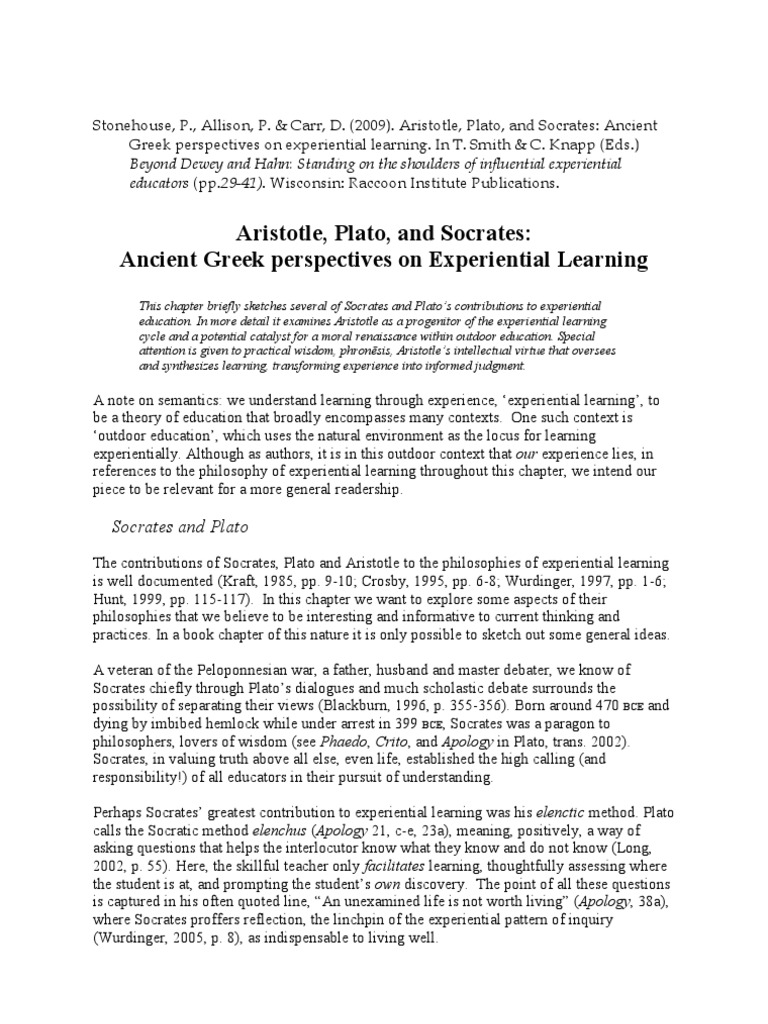 Stonehouse, P., Allison, P. & Carr, D. (2009). Aristotle, Plato, and Socrates: Ancient Greek perspectives on experiential learning. In T. Smith & C. Knapp (Eds.) Beyond Dewey and Hahn: Standing on the shoulders of influential experiential educators (pp.29-41). Wisconsin: Raccoon Institute Publications.

Aristotle, Plato, and Socrates:
Ancient Greek perspectives on Experiential Learning

This chapter briefly sketches several of Socrates and Plato's contributions to experiential education. In more detail it examines Aristotle as a progenitor of the experiential learning cycle and a potential catalyst for a moral renaissance within outdoor education. Special attention is given to practical wisdom, phronēsis, Aristotle's intellectual virtue that oversees and synthesizes learning, transforming experience into informed judgment.

A note on semantics: we understand learning through experience, 'experiential learning', to be a theory of education that broadly encompasses many contexts. One such context is 'outdoor education', which uses the natural environment as the locus for learning experientially. Although as authors, it is in this outdoor context that our experience lies, in references to the philosophy of experiential learning throughout this chapter, we intend our piece to be relevant for a more general readership.

Socrates and Plato

The contributions of Socrates, Plato and Aristotle to the philosophies of experiential learning is well documented (Kraft, 1985, pp. 9-10; Crosby, 1995, pp. 6-8; Wurdinger, 1997, pp. 1-6; Hunt, 1999, pp. 115-117). In this chapter we want to explore some aspects of their philosophies that we believe to be interesting and informative to current thinking and practices. In a book chapter of this nature it is only possible to sketch out some general ideas.

A veteran of the Peloponnesian war, a father, husband and master debater, we know of Socrates chiefly through Plato's dialogues and much scholastic debate surrounds the possibility of separating their views (Blackburn, 1996, p. 355-356). Born around 470 BCE and dying by imbibed hemlock while under arrest in 399 BCE, Socrates was a paragon to philosophers, lovers of wisdom (see Phaedo, Crito, and Apology in Plato, trans. 2002). Socrates, in valuing truth above all else, even life, established the high calling (and responsibility!) of all educators in their pursuit of understanding.

Perhaps Socrates' greatest contribution to experiential learning was his elenctic method. Plato calls the Socratic method elenchus (Apology 21, c-e, 23a), meaning, positively, a way of asking questions that helps the interlocutor know what they know and do not know (Long, 2002, p. 55). Here, the skillful teacher only facilitates learning, thoughtfully assessing where the student is at, and prompting the student's own discovery. The point of all these questions is captured in his often quoted line, "An unexamined life is not worth living" (Apology, 38a), where Socrates proffers reflection, the linchpin of the experiential pattern of inquiry (Wurdinger, 2005, p. 8), as indispensable to living well.